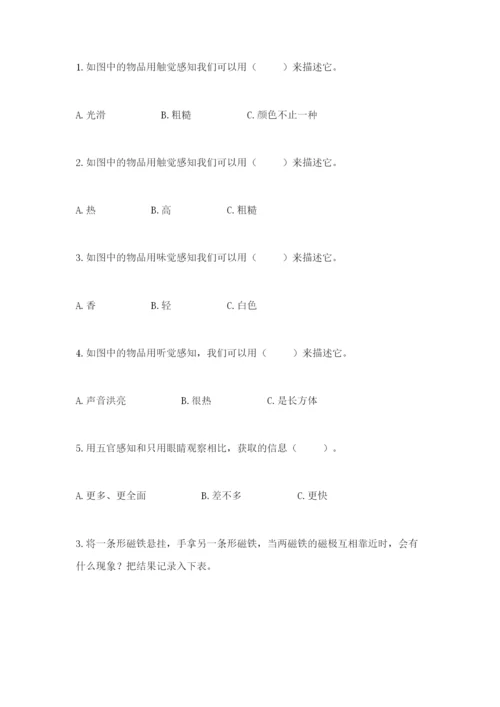 1. 如图中的物品用触觉感知我们可以用（　　）来描述它。

A. 光滑　　B. 粗糙　　C. 颜色不止一种

2. 如图中的物品用触觉感知我们可以用（　　）来描述它。

A. 热　　B. 高　　C. 粗糙

3. 如图中的物品用味觉感知我们可以用（　　）来描述它。

A. 香　　B. 轻　　C. 白色

4. 如图中的物品用听觉感知，我们可以用（　　）来描述它。

A. 声音洪亮　　B. 很热　　C. 是长方体

5. 用五官感知和只用眼睛观察相比，获取的信息（　　）。

A. 更多、更全面　　B. 差不多　　C. 更快

3. 将一条形磁铁悬挂，手拿另一条形磁铁，当两磁铁的磁极互相靠近时，会有什么现象？把结果记录入下表。